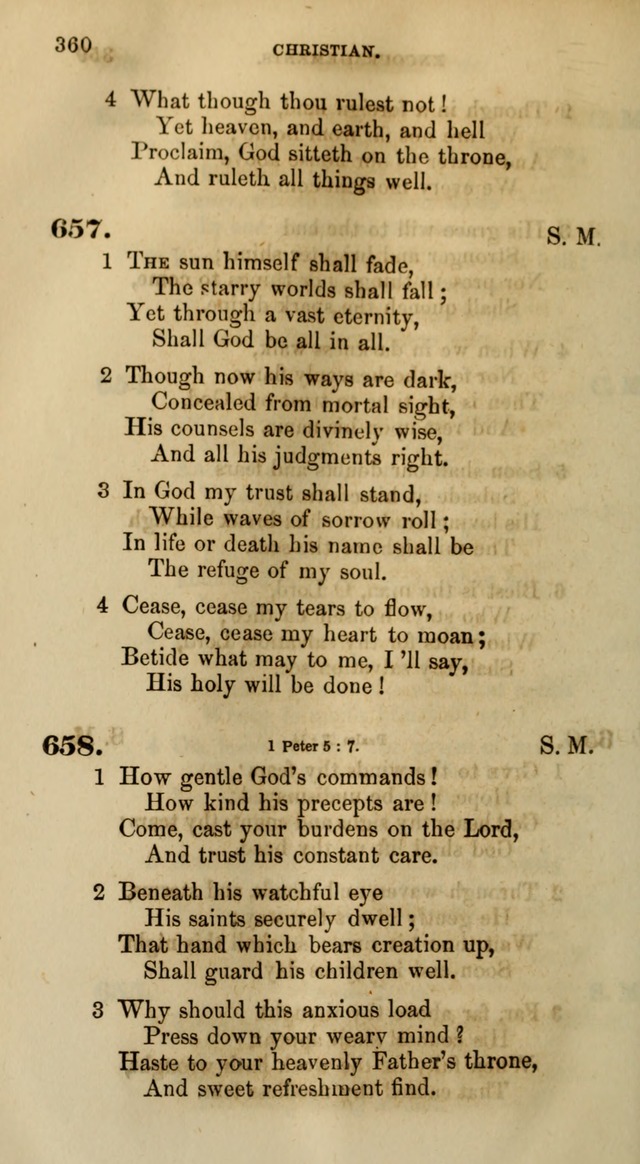 360 CHRISTIAN.

4 What though thou rulest not!
Yet heaven, and earth, and hell
Proclaim, God sitteth on the throne,
And ruleth all things well.

657. S. M.

1 The sun himself shall fade,
The starry worlds shall fall;
Yet through a vast eternity,
Shall God be all in all.

2 Though now his ways are dark,
Concealed from mortal sight,
His counsels are divinely wise,
And all his judgments right.

3 In God my trust shall stand,
While waves of sorrow roll;
In life or death his name shall be
The refuge of my soul.

4 Cease, cease my tears to flow,
Cease, cease my heart to moan;
Betide what may to me, I 'll say,
His holy will be done!

658. 1 Peter 5 : 7. S. M.

1 How gentle God's commands!
How kind his precepts are!
Come, cast your burdens on the Lord,
And trust his constant care.

2 Beneath his watchful eye
His saints securely dwell;
That hand which bears creation up,
Shall guard his children well.

3 Why should this anxious load
Press down your weary mind?
Haste to your heavenly Father's throne,
And sweet refreshment find.